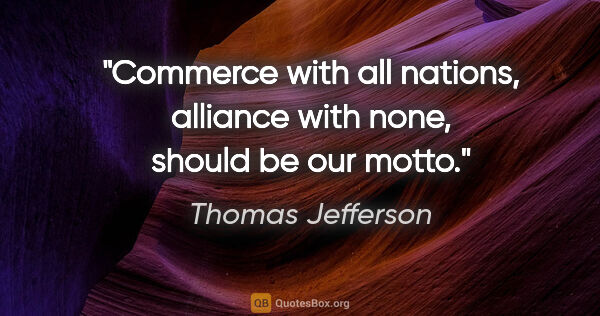 "Commerce with all nations, alliance with none, should be our motto."

Thomas Jefferson

QB QuotesBox.org